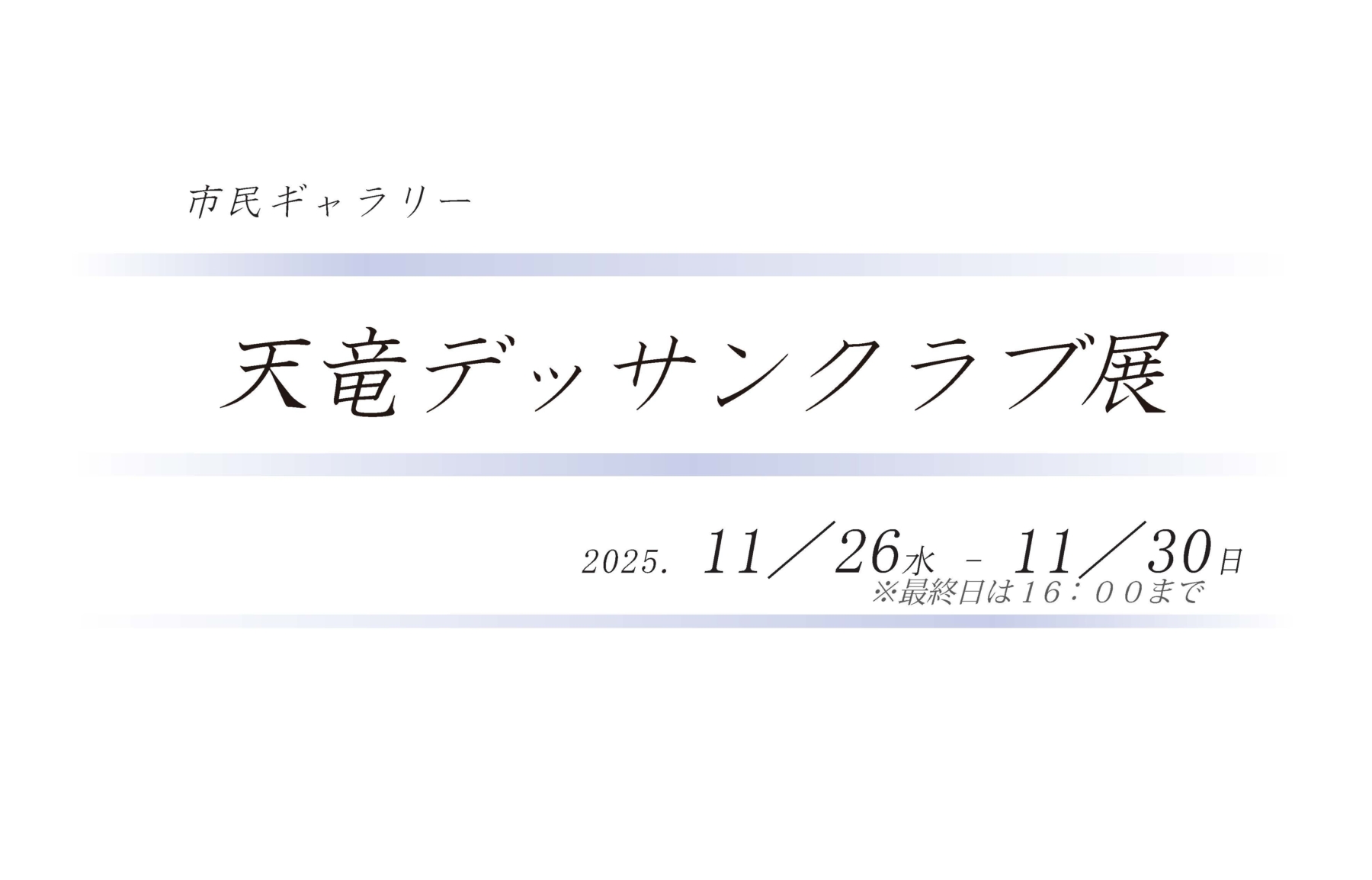 市民ギャラリー

天竜デッサンクラブ展

2025. 11／26水 - 11／30日
※最終日は１６：００まで